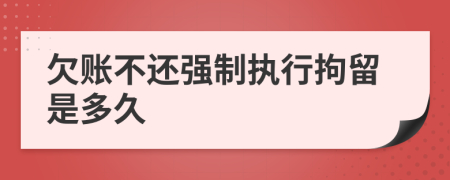 欠账不还强制执行拘留是多久